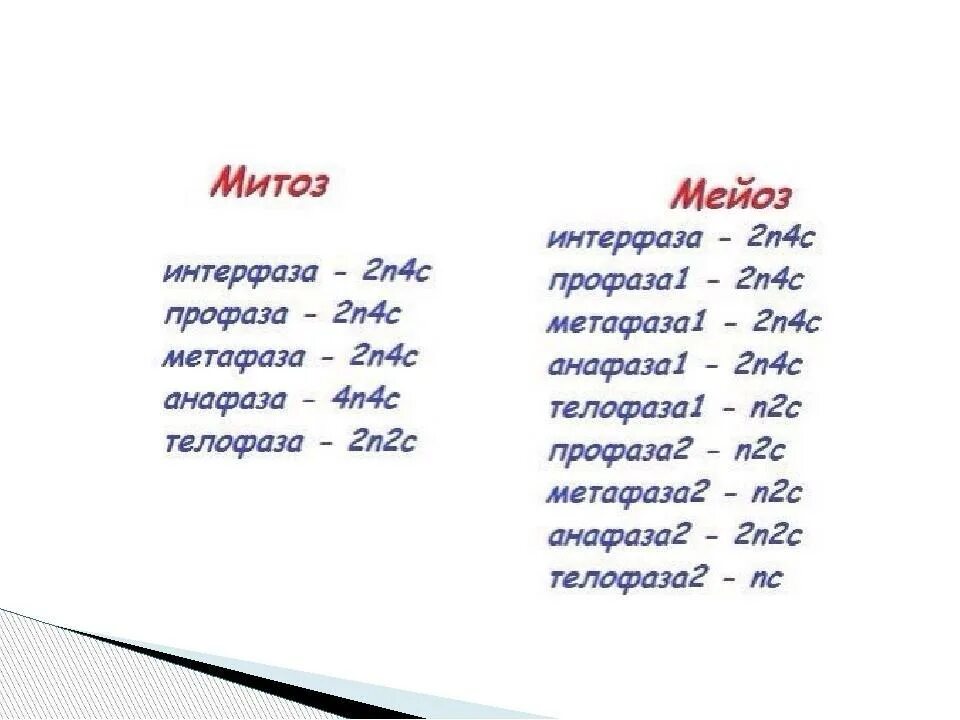 Митоз

интерфаза - 2n4c
профаза - 2n4c
метафаза - 2n4c
анафаза - 4n4c
телофаза - 2n2c

Мейоз
интерфаза - 2n4c
профаза1 - 2n4c
метафаза1 - 2n4c
анафаза1 - 2n4c
телофаза1 - n2c
профаза2 - n2c
метафаза2 - n2c
анафаза2 - 2n2c
телофаза2 - nc